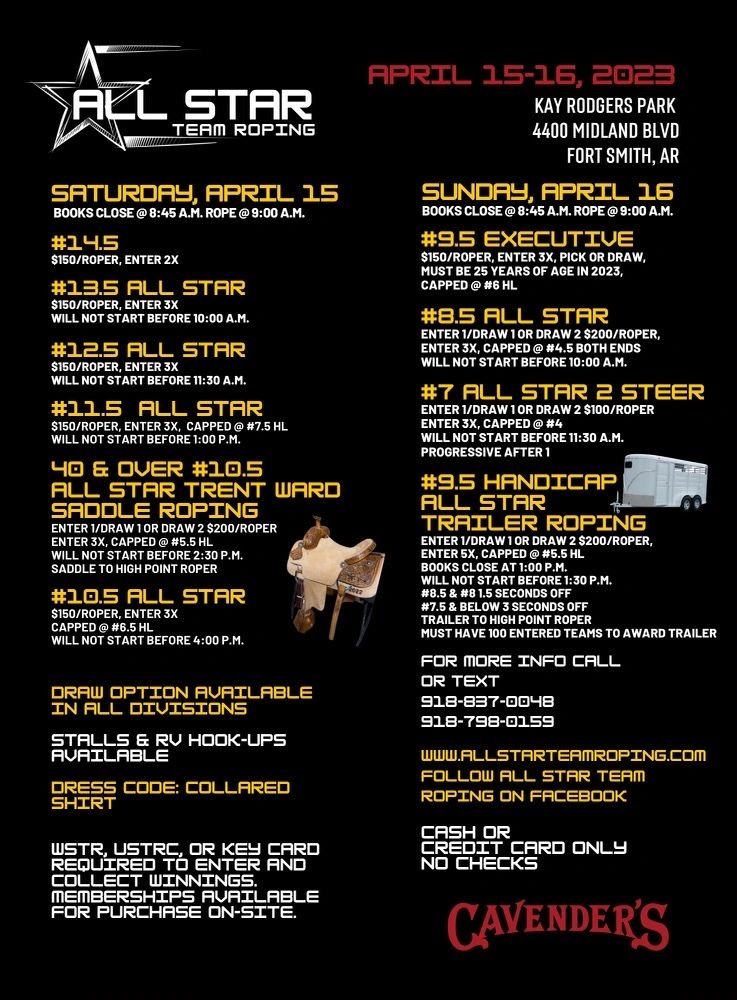 ALL STAR
TEAM ROPING

APRIL 15-16, 2023
KAY RODGERS PARK
4400 MIDLAND BLVD
FORT SMITH, AR

SATURDAY, APRIL 15
BOOKS CLOSE @ 8:45 A.M. ROPE @ 9:00 A.M.

#14.5
$150/ROPER, ENTER 2X

#13.5 ALL STAR
$150/ROPER, ENTER 3X
WILL NOT START BEFORE 10:00 A.M.

#12.5 ALL STAR
$150/ROPER, ENTER 3X
WILL NOT START BEFORE 11:30 A.M.

#11.5 ALL STAR
$150/ROPER, ENTER 3X, CAPPED @ #7.5 HL
WILL NOT START BEFORE 1:00 P.M.

40 & OVER #10.5 ALL STAR TRENT WARD SADDLE ROPING
ENTER 1/DRAW 1 OR DRAW 2 $200/ROPER
ENTER 3X, CAPPED @ #5.5 HL
WILL NOT START BEFORE 2:30 P.M.
SADDLE TO HIGH POINT ROPER

#10.5 ALL STAR
$150/ROPER, ENTER 3X
CAPPED @ #6.5 HL
WILL NOT START BEFORE 4:00 P.M.

DRAW OPTION AVAILABLE IN ALL DIVISIONS

STALLS & RV HOOK-UPS AVAILABLE

DRESS CODE: COLLARED SHIRT

WSTR, USTRC, OR KEY CARD REQUIRED TO ENTER AND COLLECT WINNINGS. MEMBERSHIPS AVAILABLE FOR PURCHASE ON-SITE.

SUNDAY, APRIL 16
BOOKS CLOSE @ 8:45 A.M. ROPE @ 9:00 A.M.

#9.5 EXECUTIVE
$150/ROPER, ENTER 3X, PICK OR DRAW,
MUST BE 25 YEARS OF AGE IN 2023,
CAPPED @ #6 HL

#8.5 ALL STAR
ENTER 1/DRAW 1 OR DRAW 2 $200/ROPER,
ENTER 3X, CAPPED @ #4.5 BOTH ENDS
WILL NOT START BEFORE 10:00 A.M.

#7 ALL STAR 2 STEER
ENTER 1/DRAW 1 OR DRAW 2 $100/ROPER
ENTER 3X, CAPPED @ #4
WILL NOT START BEFORE 11:30 A.M.
PROGRESSIVE AFTER 1

#9.5 HANDICAP ALL STAR TRAILER ROPING
ENTER 1/DRAW 1 OR DRAW 2 $200/ROPER,
ENTER 5X, CAPPED @ #5.5 HL
BOOKS CLOSE AT 1:00 P.M.
WILL NOT START BEFORE 1:30 P.M.
#8.5 & #8 1.5 SECONDS OFF
#7.5 & BELOW 3 SECONDS OFF
TRAILER TO HIGH POINT ROPER
MUST HAVE 100 ENTERED TEAMS TO AWARD TRAILER

FOR MORE INFO CALL OR TEXT
918-837-0048
918-798-0159

WWW.ALLSTARTEAMROPING.COM
FOLLOW ALL STAR TEAM ROPING ON FACEBOOK

CASH OR CREDIT CARD ONLY
NO CHECKS

CAVENDER'S